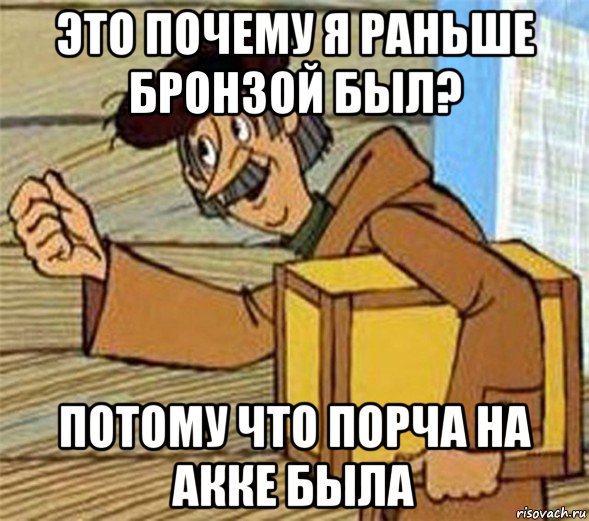 ЭТО ПОЧЕМУ Я РАНЬШЕ БРОНЗОЙ БЫЛ?

ПОТОМУ ЧТО ПОРЧА НА АККЕ БЫЛА

risovach.ru